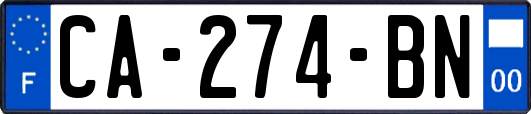 F
CA-274-BN
00